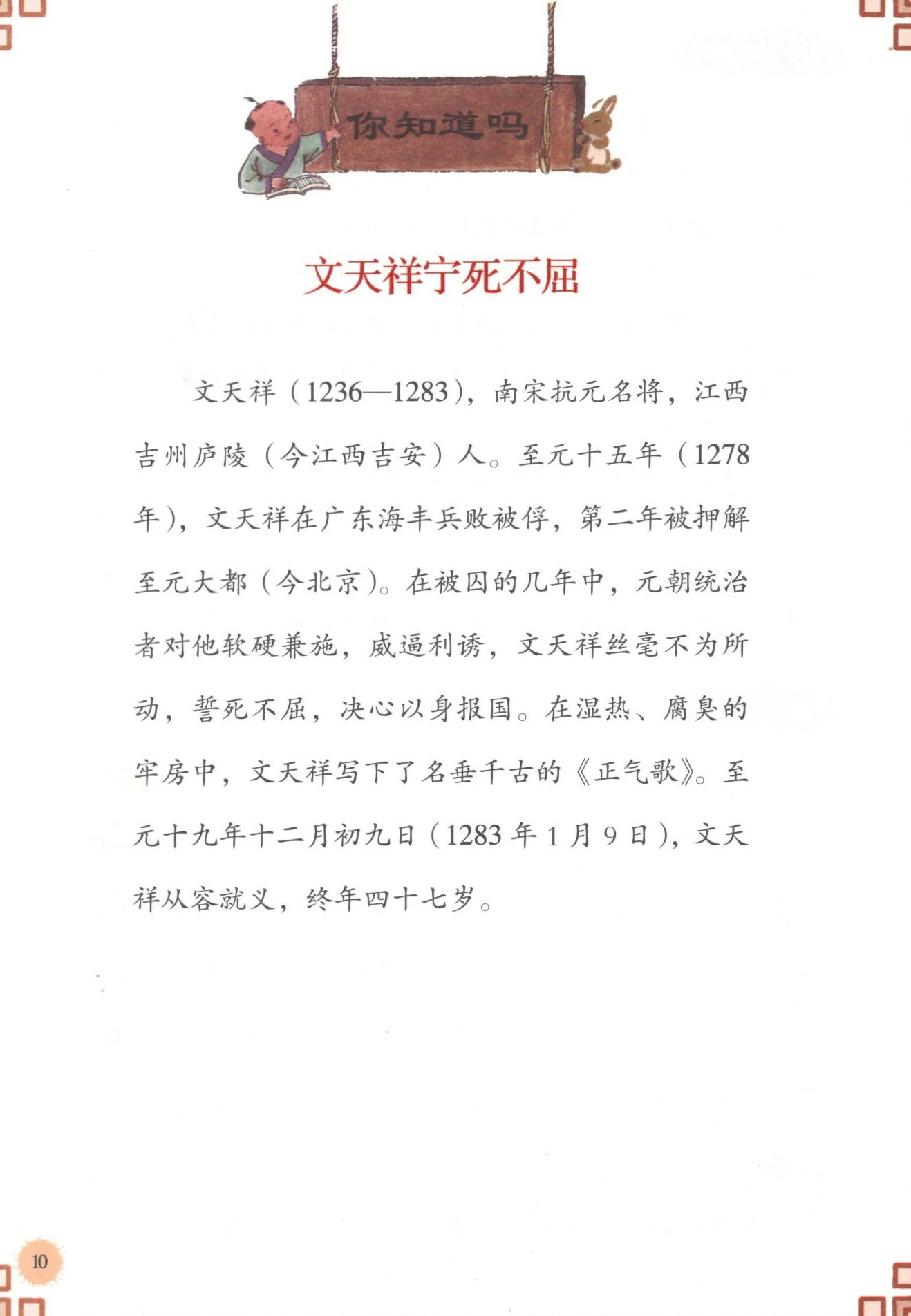 你知道吗

文天祥宁死不屈

文天祥（1236—1283），南宋抗元名将，江西吉州庐陵（今江西吉安）人。至元十五年（1278年），文天祥在广东海丰兵败被俘，第二年被押解至元大都（今北京）。在被囚的几年中，元朝统治者对他软硬兼施，威逼利诱，文天祥丝毫不为所动，誓死不屈，决心以身报国。在湿热、腐臭的牢房中，文天祥写下了名垂千古的《正气歌》。至元十九年十二月初九日（1283年1月9日），文天祥从容就义，终年四十七岁。

10